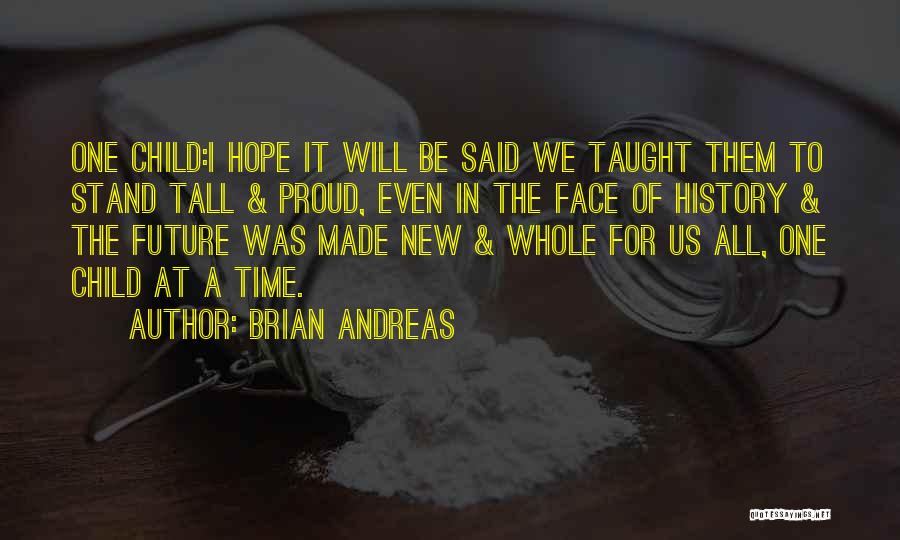 ONE CHILD:I HOPE IT WILL BE SAID WE TAUGHT THEM TO STAND TALL & PROUD, EVEN IN THE FACE OF HISTORY & THE FUTURE WAS MADE NEW & WHOLE FOR US ALL, ONE CHILD AT A TIME.

AUTHOR: BRIAN ANDREAS

QUOTESSAYINGS.NET